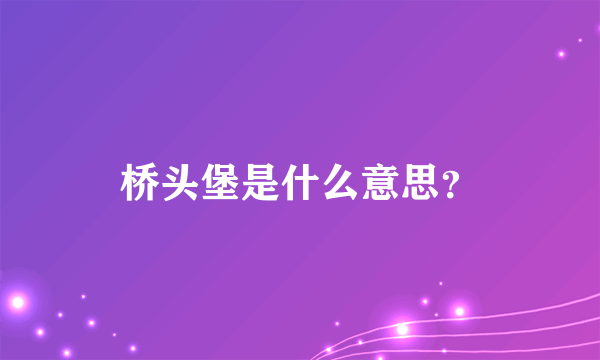 桥头堡是什么意思?